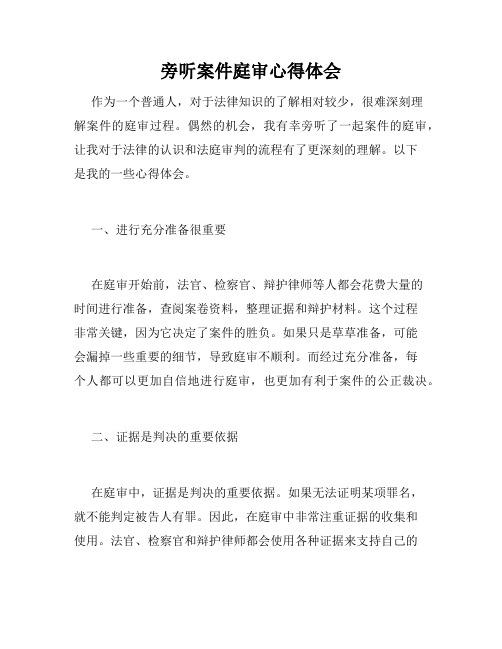 旁听案件庭审心得体会

作为一个普通人，对于法律知识的了解相对较少，很难深刻理解案件的庭审过程。偶然的机会，我有幸旁听了一起案件的庭审，让我对于法律的认识和法庭审判的流程有了更深刻的理解。以下是我的一些心得体会。

一、进行充分准备很重要

在庭审开始前，法官、检察官、辩护律师等人都会花费大量的时间进行准备，查阅案卷资料，整理证据和辩护材料。这个过程非常关键，因为它决定了案件的胜负。如果只是草草准备，可能会漏掉一些重要的细节，导致庭审不顺利。而经过充分准备，每个人都可以更加自信地进行庭审，也更加有利于案件的公正裁决。

二、证据是判决的重要依据

在庭审中，证据是判决的重要依据。如果无法证明某项罪名，就不能判定被告人有罪。因此，在庭审中非常注重证据的收集和使用。法官、检察官和辩护律师都会使用各种证据来支持自己的